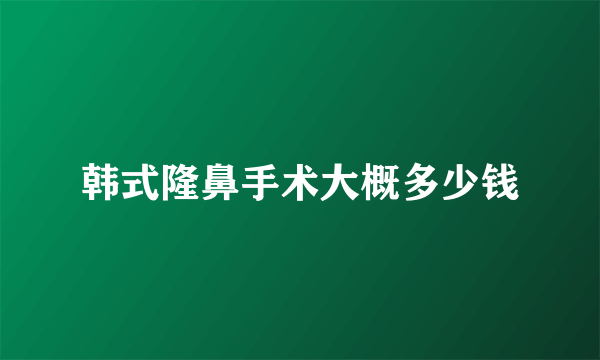 韩式隆鼻手术大概多少钱